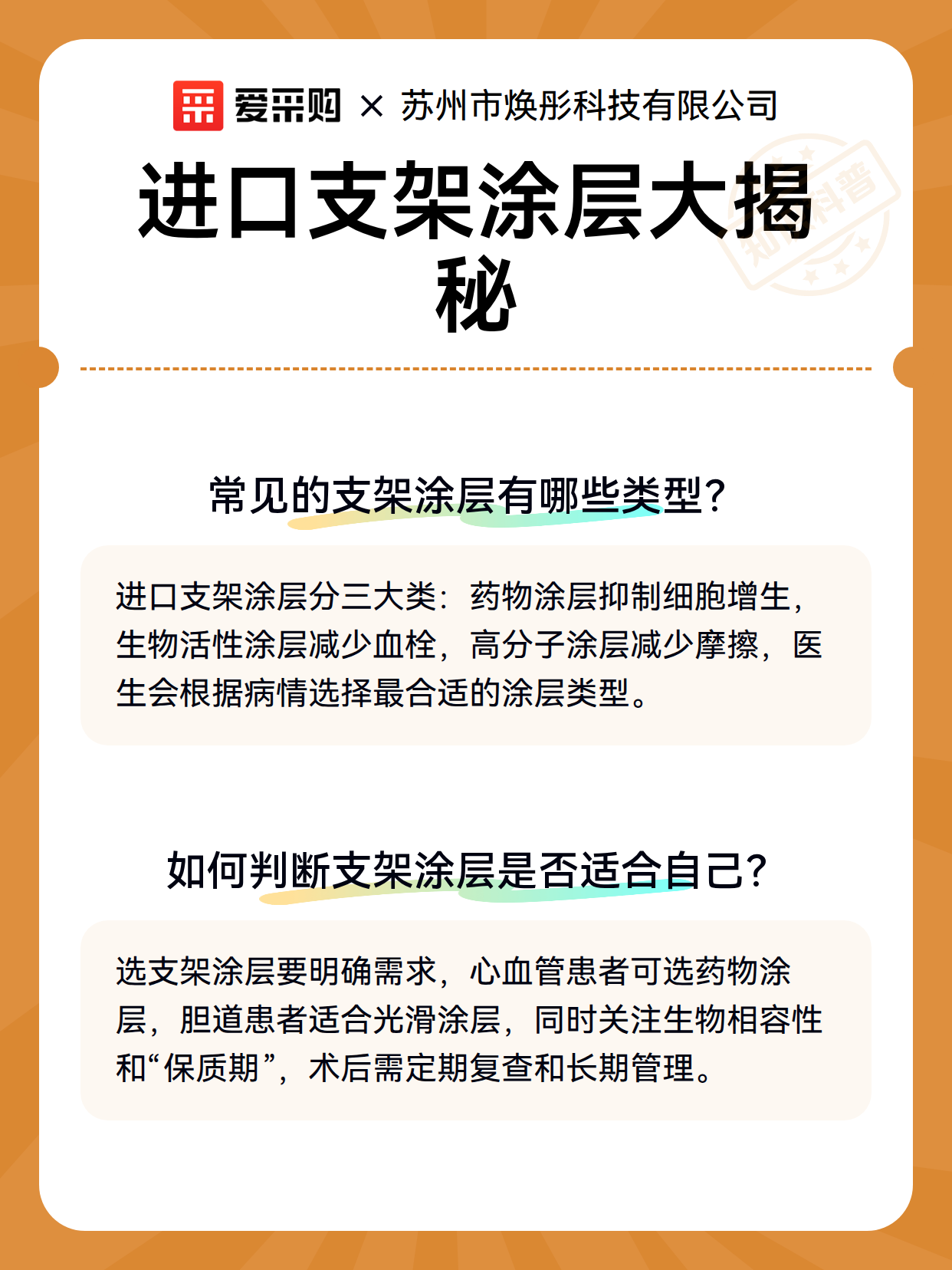 爱采购 × 苏州市焕彤科技有限公司

进口支架涂层大揭秘

知识科普

常见的支架涂层有哪些类型?

进口支架涂层分三大类：药物涂层抑制细胞增生，生物活性涂层减少血栓，高分子涂层减少摩擦，医生会根据病情选择最合适的涂层类型。

如何判断支架涂层是否适合自己?

选支架涂层要明确需求，心血管患者可选药物涂层，胆道患者适合光滑涂层，同时关注生物相容性和“保质期”，术后需定期复查和长期管理。